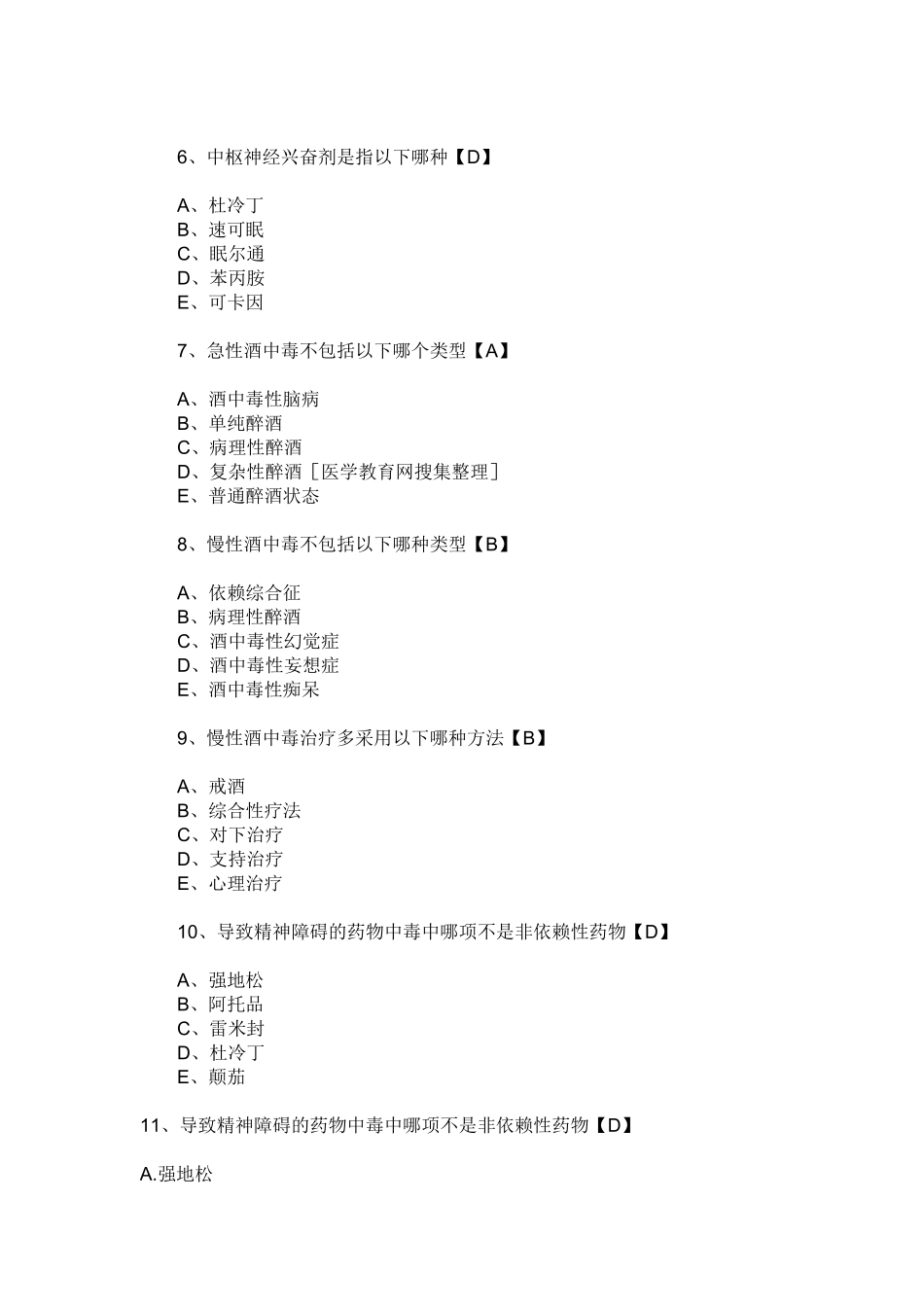 6、中枢神经兴奋剂是指以下哪种【D】

A、杜冷丁
B、速可眠
C、眠尔通
D、苯丙胺
E、可卡因

7、急性酒中毒不包括以下哪个类型【A】

A、酒中毒性脑病
B、单纯醉酒
C、病理性醉酒
D、复杂性醉酒［医学教育网搜集整理］
E、普通醉酒状态

8、慢性酒中毒不包括以下哪种类型【B】

A、依赖综合征
B、病理性醉酒
C、酒中毒性幻觉症
D、酒中毒性妄想症
E、酒中毒性痴呆

9、慢性酒中毒治疗多采用以下哪种方法【B】

A、戒酒
B、综合性疗法
C、对下治疗
D、支持治疗
E、心理治疗

10、导致精神障碍的药物中毒中哪项不是非依赖性药物【D】

A、强地松
B、阿托品
C、雷米封
D、杜冷丁
E、颠茄

11、导致精神障碍的药物中毒中哪项不是非依赖性药物【D】

A.强地松